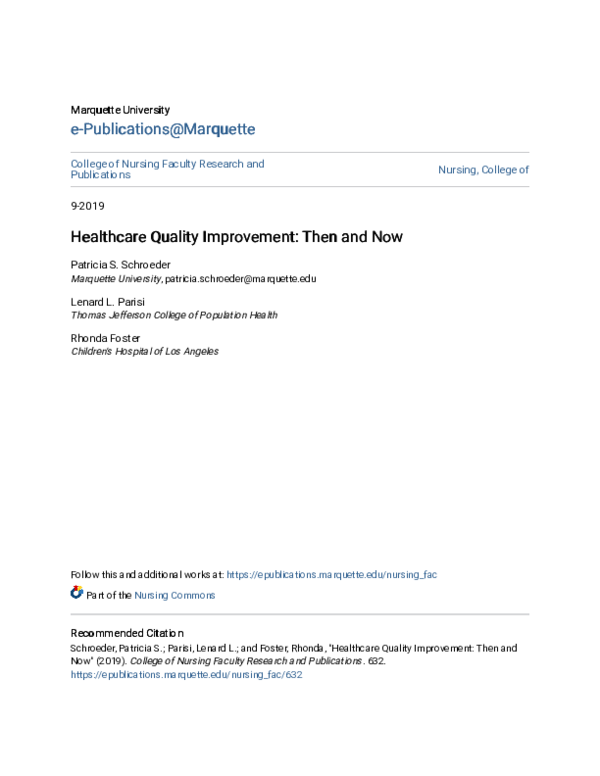 Marquette University
e-Publications@Marquette

College of Nursing Faculty Research and Publications

Nursing, College of

9-2019

Healthcare Quality Improvement: Then and Now

Patricia S. Schroeder
Marquette University, patricia.schroeder@marquette.edu

Lenard L. Parisi
Thomas Jefferson College of Population Health

Rhonda Foster
Children's Hospital of Los Angeles

Follow this and additional works at: https://epublications.marquette.edu/nursing_fac

Part of the Nursing Commons

Recommended Citation
Schroeder, Patricia S.; Parisi, Lenard L.; and Foster, Rhonda, "Healthcare Quality Improvement: Then and Now" (2019). College of Nursing Faculty Research and Publications. 632.
https://epublications.marquette.edu/nursing_fac/632